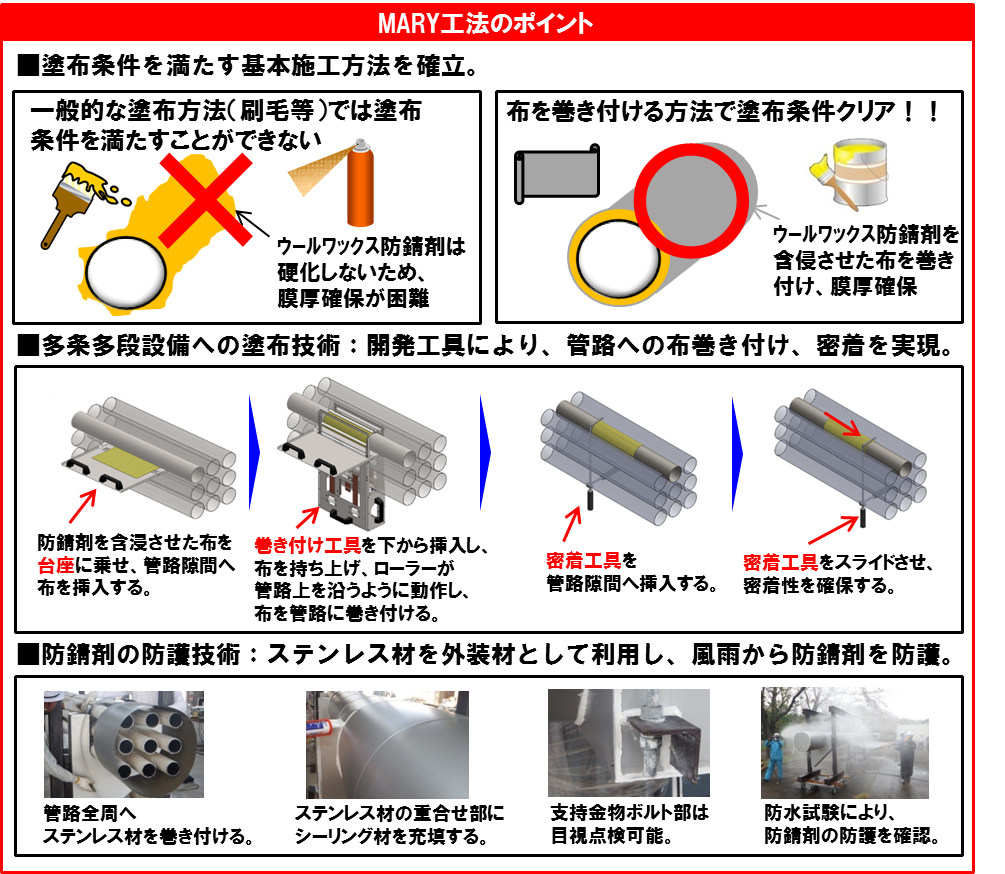 MARY工法のポイント

■塗布条件を満たす基本施工方法を確立。

一般的な塗布方法(刷毛等)では塗布条件を満たすことができない

ウールワックス防錆剤は硬化しないため、膜厚確保が困難

布を巻き付ける方法で塗布条件クリア！！

ウールワックス防錆剤を含侵させた布を巻き付け、膜厚確保

■多条多段設備への塗布技術：開発工具により、管路への布巻き付け、密着を実現。

防錆剤を含浸させた布を台座に乗せ、管路隙間へ布を挿入する。

巻き付け工具を下から挿入し、布を持ち上げ、ローラーが管路上を沿うように動作し、布を管路に巻き付ける。

密着工具を管路隙間へ挿入する。

密着工具をスライドさせ、密着性を確保する。

■防錆剤の防護技術：ステンレス材を外装材として利用し、風雨から防錆剤を防護。

管路全周へステンレス材を巻き付ける。

ステンレス材の重合せ部にシーリング材を充填する。

支持金物ボルト部は目視点検可能。

防水試験により、防錆剤の防護を確認。